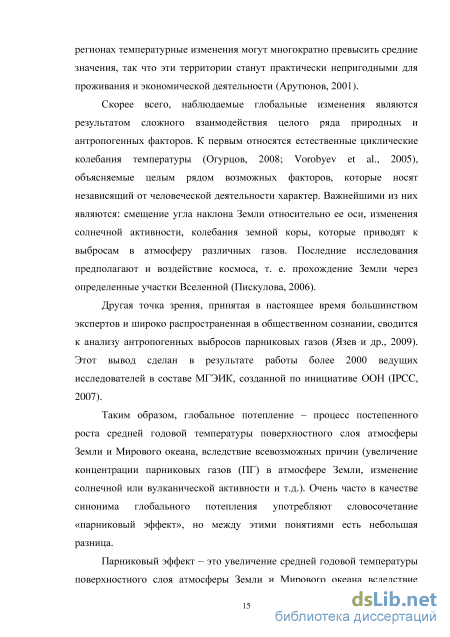 регионах температурные изменения могут многократно превысить средние значения, так что эти территории станут практически непригодными для проживания и экономической деятельности (Арутюнов, 2001).

Скорее всего, наблюдаемые глобальные изменения являются результатом сложного взаимодействия целого ряда природных и антропогенных факторов. К первым относятся естественные циклические колебания температуры (Огурцов, 2008; Vorobyev et al., 2005), объясняемые целым рядом возможных факторов, которые носят независящий от человеческой деятельности характер. Важнейшими из них являются: смещение угла наклона Земли относительно ее оси, изменения солнечной активности, колебания земной коры, которые приводят к выбросам в атмосферу различных газов. Последние исследования предполагают и воздействие космоса, т. е. прохождение Земли через определенные участки Вселенной (Пискулова, 2006).

Другая точка зрения, принятая в настоящее время большинством экспертов и широко распространенная в общественном сознании, сводится к анализу антропогенных выбросов парниковых газов (Язев и др., 2009). Этот вывод сделан в результате работы более 2000 ведущих исследователей в составе МГЭИК, созданной по инициативе ООН (IPCC, 2007).

Таким образом, глобальное потепление – процесс постепенного роста средней годовой температуры поверхностного слоя атмосферы Земли и Мирового океана, вследствие всевозможных причин (увеличение концентрации парниковых газов (ПГ) в атмосфере Земли, изменение солнечной или вулканической активности и т.д.). Очень часто в качестве синонима глобального потепления употребляют словосочетание «парниковый эффект», но между этими понятиями есть небольшая разница.

Парниковый эффект – это увеличение средней годовой температуры поверхностного слоя атмосферы Земли и Мирового океана вследствие

15

dsLib.net
библиотека диссертаций